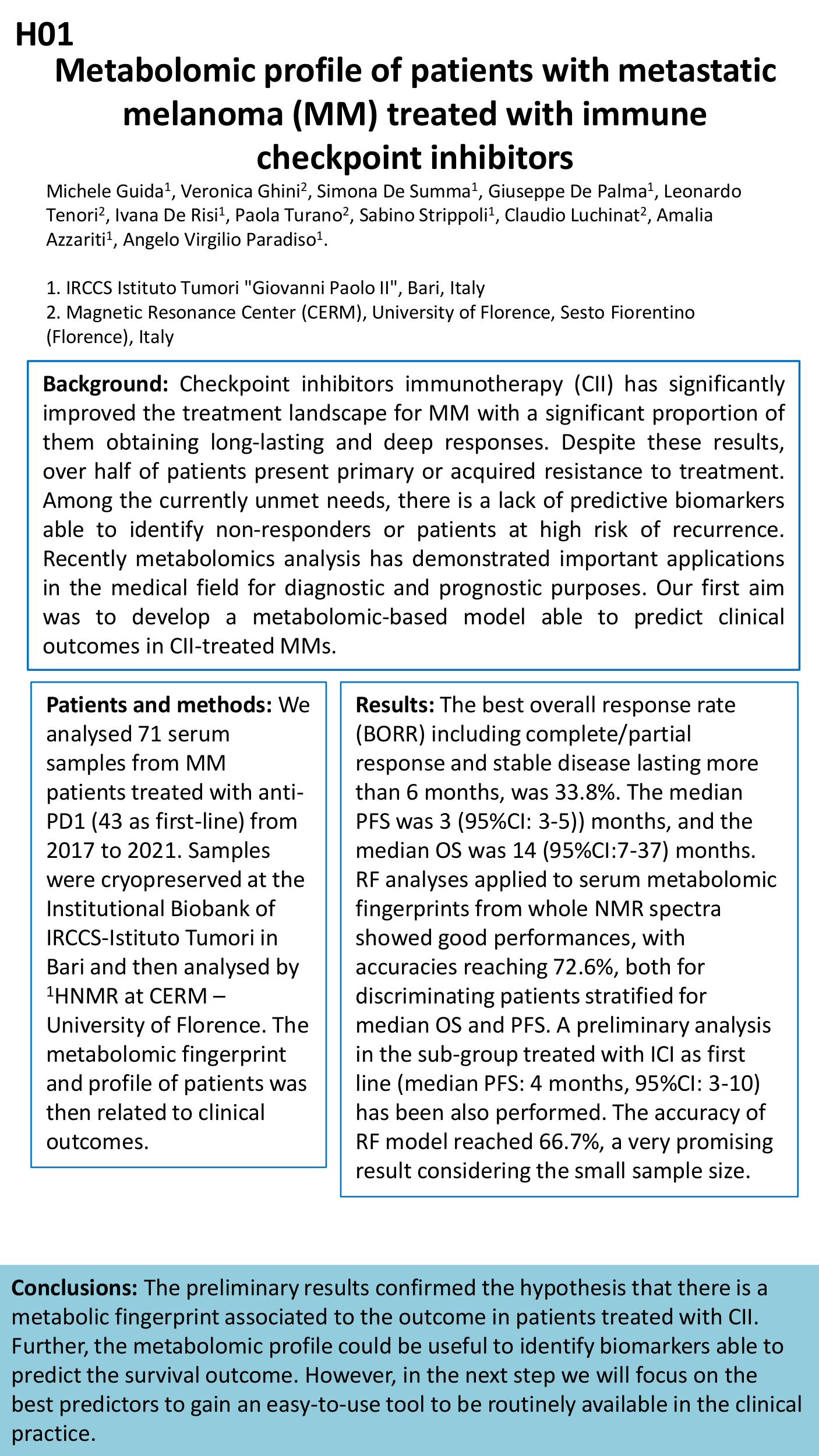 H01

Metabolomic profile of patients with metastatic melanoma (MM) treated with immune checkpoint inhibitors

Michele Guida$^1$, Veronica Ghini$^2$, Simona De Summa$^1$, Giuseppe De Palma$^1$, Leonardo Tenori$^2$, Ivana De Risi$^1$, Paola Turano$^2$, Sabino Strippoli$^1$, Claudio Luchinat$^2$, Amalia Azzariti$^1$, Angelo Virgilio Paradiso$^1$.

1. IRCCS Istituto Tumori "Giovanni Paolo II", Bari, Italy
2. Magnetic Resonance Center (CERM), University of Florence, Sesto Fiorentino (Florence), Italy

Background: Checkpoint inhibitors immunotherapy (CII) has significantly improved the treatment landscape for MM with a significant proportion of them obtaining long-lasting and deep responses. Despite these results, over half of patients present primary or acquired resistance to treatment. Among the currently unmet needs, there is a lack of predictive biomarkers able to identify non-responders or patients at high risk of recurrence. Recently metabolomics analysis has demonstrated important applications in the medical field for diagnostic and prognostic purposes. Our first aim was to develop a metabolomic-based model able to predict clinical outcomes in CII-treated MMs.

Patients and methods: We analysed 71 serum samples from MM patients treated with anti-PD1 (43 as first-line) from 2017 to 2021. Samples were cryopreserved at the Institutional Biobank of IRCCS-Istituto Tumori in Bari and then analysed by $^1$HNMR at CERM – University of Florence. The metabolomic fingerprint and profile of patients was then related to clinical outcomes.

Results: The best overall response rate (BORR) including complete/partial response and stable disease lasting more than 6 months, was 33.8%. The median PFS was 3 (95%CI: 3-5)) months, and the median OS was 14 (95%CI:7-37) months. RF analyses applied to serum metabolomic fingerprints from whole NMR spectra showed good performances, with accuracies reaching 72.6%, both for discriminating patients stratified for median OS and PFS. A preliminary analysis in the sub-group treated with ICI as first line (median PFS: 4 months, 95%CI: 3-10) has been also performed. The accuracy of RF model reached 66.7%, a very promising result considering the small sample size.

Conclusions: The preliminary results confirmed the hypothesis that there is a metabolic fingerprint associated to the outcome in patients treated with CII. Further, the metabolomic profile could be useful to identify biomarkers able to predict the survival outcome. However, in the next step we will focus on the best predictors to gain an easy-to-use tool to be routinely available in the clinical practice.